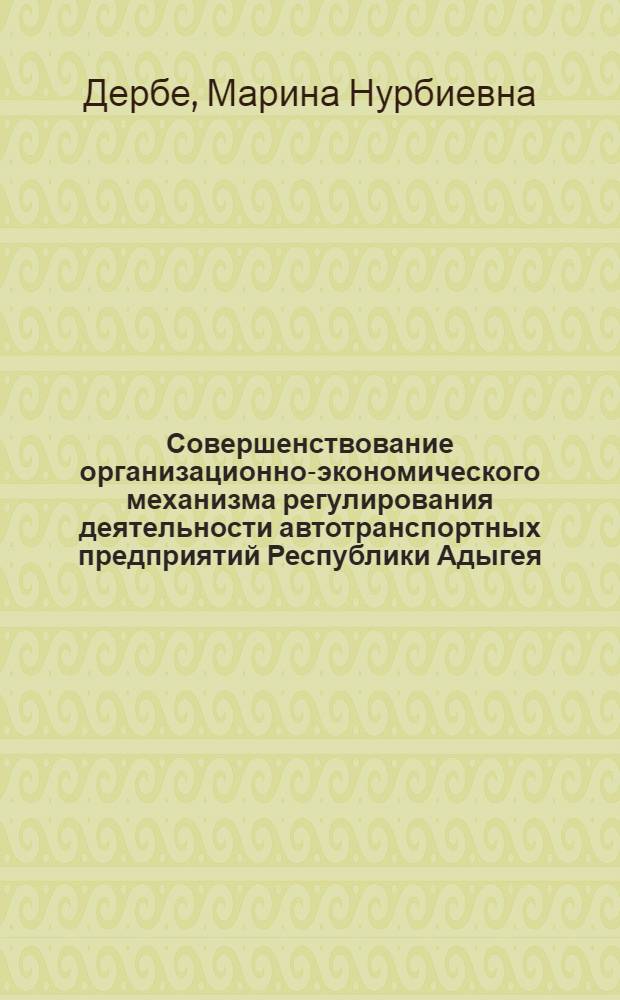 Дербе, Марина Нурбиевна

Совершенствование организационно-экономического механизма регулирования деятельности автотранспортных предприятий Республики Адыгея